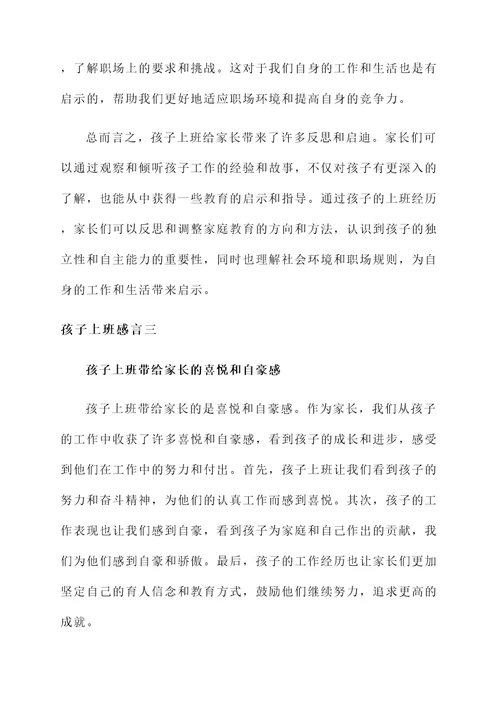 ，了解职场上的要求和挑战。这对于我们自身的工作和生活也是有启示的，帮助我们更好地适应职场环境和提高自身的竞争力。

总而言之，孩子上班给家长带来了许多反思和启迪。家长们可以通过观察和倾听孩子工作的经验和故事，不仅对孩子有更深入的了解，也能从中获得一些教育的启示和指导。通过孩子的上班经历，家长们可以反思和调整家庭教育的方向和方法，认识到孩子的独立性和自主能力的重要性，同时也理解社会环境和职场规则，为自身的工作和生活带来启示。

孩子上班感言三

孩子上班带给家长的喜悦和自豪感

孩子上班带给家长的是喜悦和自豪感。作为家长，我们从孩子的工作中收获了许多喜悦和自豪感，看到孩子的成长和进步，感受到他们在工作中的努力和付出。首先，孩子上班让我们看到孩子的努力和奋斗精神，为他们的认真工作而感到喜悦。其次，孩子的工作表现也让我们感到自豪，看到孩子为家庭和自己作出的贡献，我们为他们感到自豪和骄傲。最后，孩子的工作经历也让家长们更加坚定自己的育人信念和教育方式，鼓励他们继续努力，追求更高的成就。